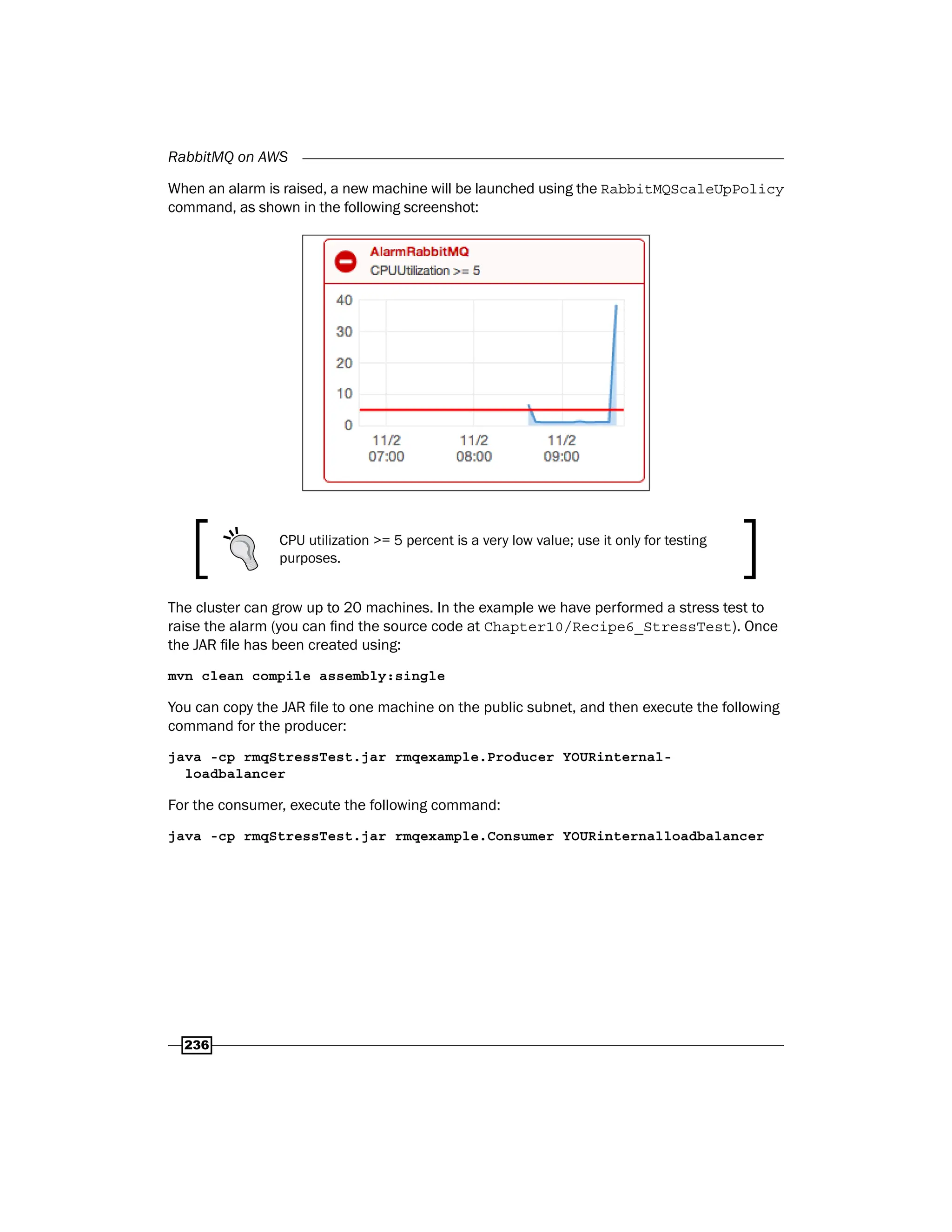 RabbitMQ on AWS

When an alarm is raised, a new machine will be launched using the RabbitMQScaleUpPolicy command, as shown in the following screenshot:

AlarmRabbitMQ
CPUUtilization >= 5

40
30
20
10
0
11/2 07:00
11/2 08:00
11/2 09:00

CPU utilization >= 5 percent is a very low value; use it only for testing purposes.

The cluster can grow up to 20 machines. In the example we have performed a stress test to raise the alarm (you can find the source code at Chapter10/Recipe6_StressTest). Once the JAR file has been created using:

mvn clean compile assembly:single

You can copy the JAR file to one machine on the public subnet, and then execute the following command for the producer:

java -cp rmqStressTest.jar rmqexample.Producer YOURinternal-loadbalancer

For the consumer, execute the following command:

java -cp rmqStressTest.jar rmqexample.Consumer YOURinternalloadbalancer

236